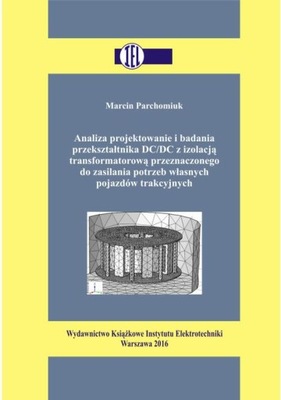 IEL

Marcin Parchomiuk

Analiza projektowanie i badania przekształtnika DC/DC z izolacją transformatorową przeznaczonego do zasilania potrzeb własnych pojazdów trakcyjnych

Wydawnictwo Książkowe Instytutu Elektrotechniki
Warszawa 2016